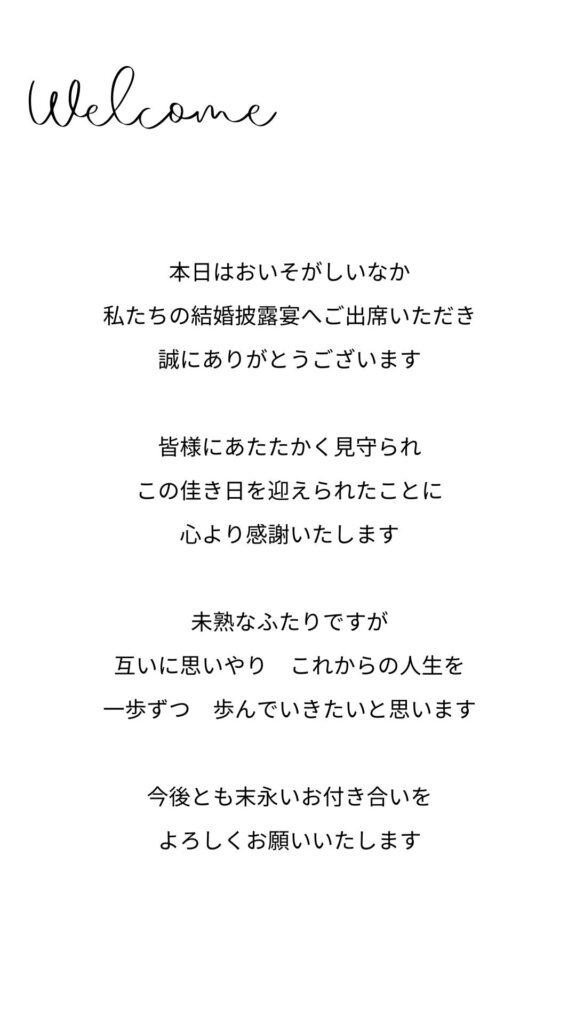 Welcome

本日はおいそがしいなか
私たちの結婚披露宴へご出席いただき
誠にありがとうございます

皆様にあたたかく見守られ
この佳き日を迎えられたことに
心より感謝いたします

未熟なふたりですが
互いに思いやり　これからの人生を
一歩ずつ　歩んでいきたいと思います

今後とも末永いお付き合いを
よろしくお願いいたします